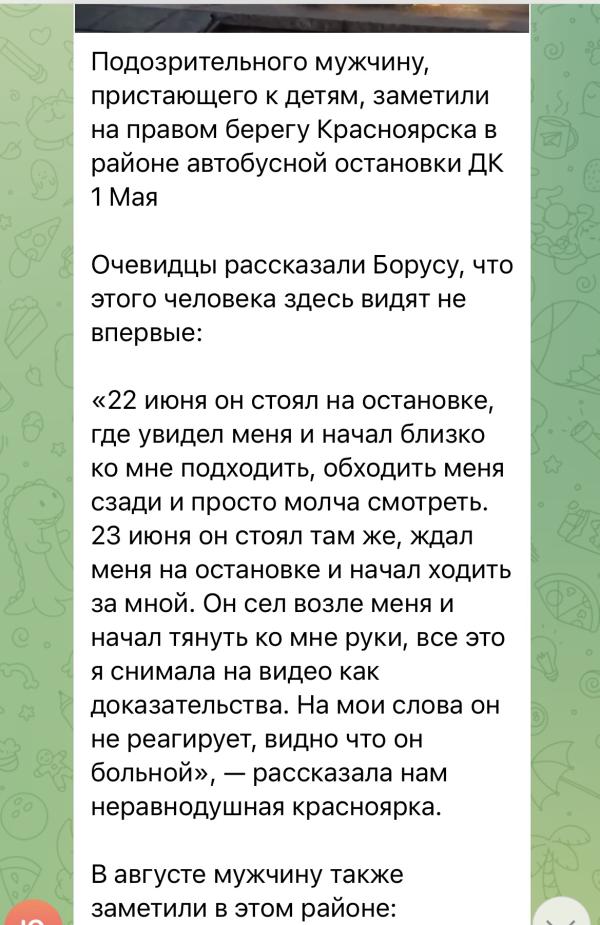 Подозрительного мужчину, пристающего к детям, заметили на правом берегу Красноярска в районе автобусной остановки ДК 1 Мая

Очевидцы рассказали Борусу, что этого человека здесь видят не впервые:

«22 июня он стоял на остановке, где увидел меня и начал близко ко мне подходить, обходить меня сзади и просто молча смотреть. 23 июня он стоял там же, ждал меня на остановке и начал ходить за мной. Он сел возле меня и начал тянуть ко мне руки, все это я снимала на видео как доказательства. На мои слова он не реагирует, видно что он больной», — рассказала нам неравнодушная красноярка.

В августе мужчину также заметили в этом районе: